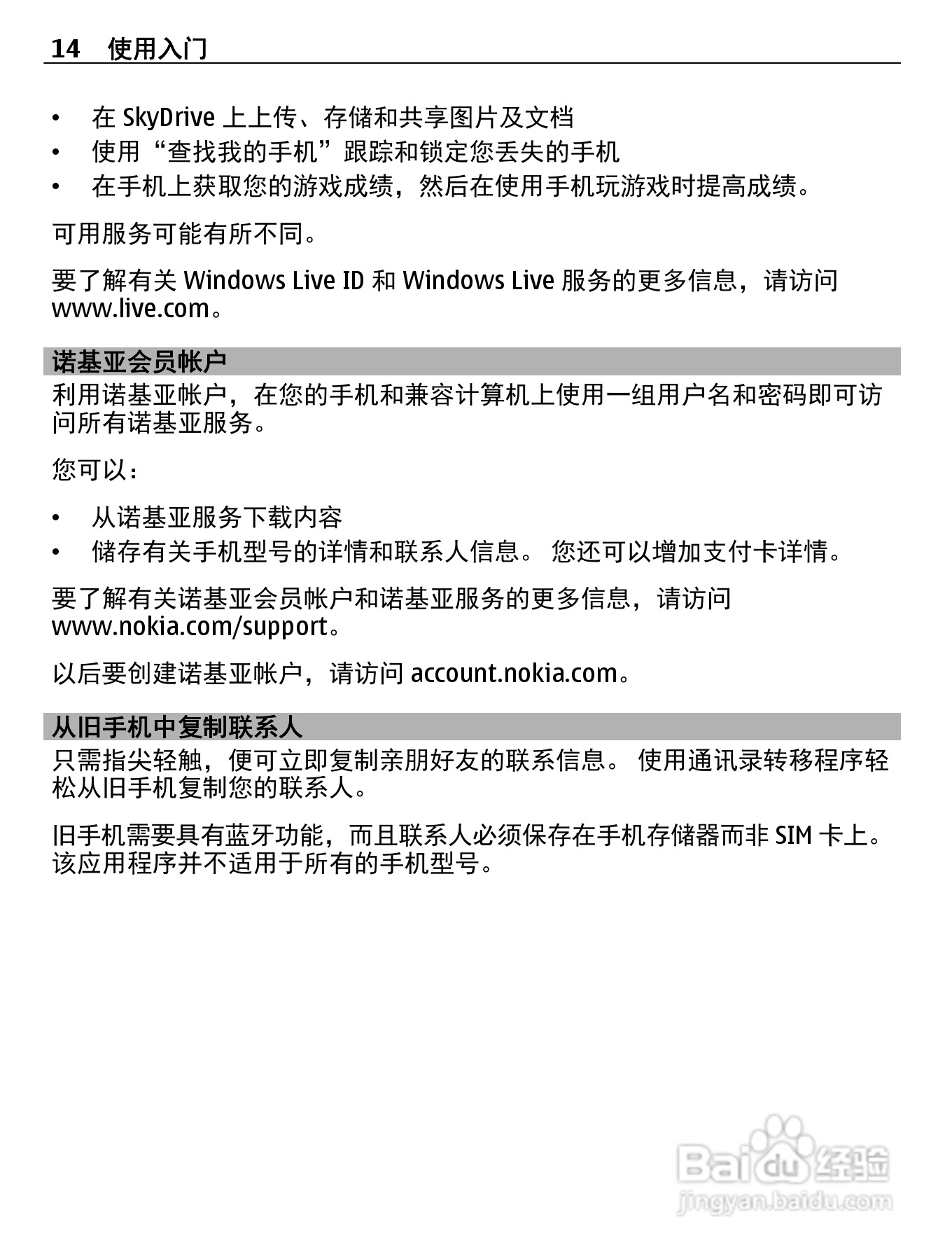 14 使用入门

• 在 SkyDrive 上上传、存储和共享图片及文档
• 使用“查找我的手机”跟踪和锁定您丢失的手机
• 在手机上获取您的游戏成绩，然后在使用手机玩游戏时提高成绩。

可用服务可能有所不同。

要了解有关 Windows Live ID 和 Windows Live 服务的更多信息，请访问 www.live.com。

诺基亚会员帐户

利用诺基亚帐户，在您的手机和兼容计算机上使用一组用户名和密码即可访问所有诺基亚服务。

您可以：

• 从诺基亚服务下载内容
• 储存有关手机型号的详情和联系人信息。 您还可以增加支付卡详情。

要了解有关诺基亚会员帐户和诺基亚服务的更多信息，请访问 www.nokia.com/support。

以后要创建诺基亚帐户，请访问 account.nokia.com。

从旧手机中复制联系人

只需指尖轻触，便可立即复制亲朋好友的联系信息。 使用通讯录转移程序轻松从旧手机复制您的联系人。

旧手机需要具有蓝牙功能，而且联系人必须保存在手机存储器而非 SIM 卡上。 该应用程序并不适用于所有的手机型号。

Baidu 经验
jingyan.baidu.com